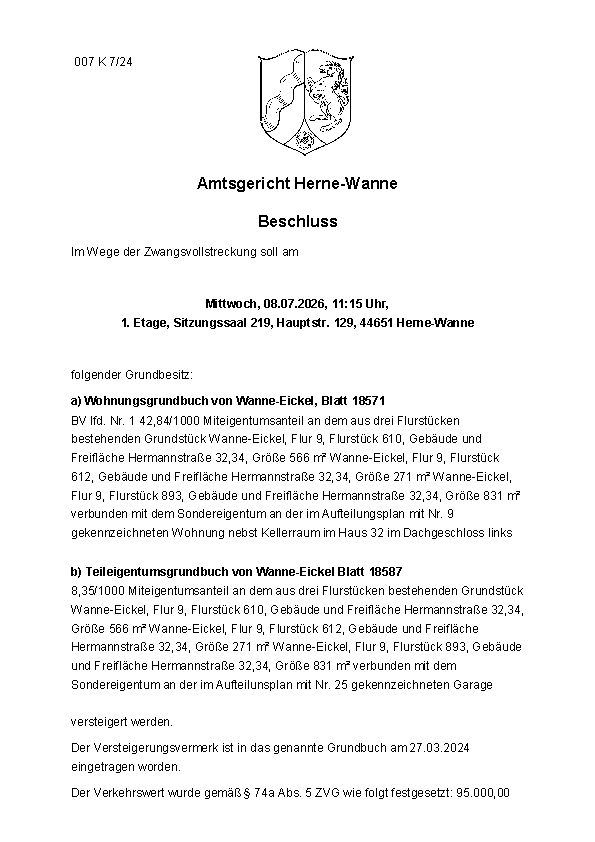 007 K 7/24

Amtsgericht Herne-Wanne

Beschluss

Im Wege der Zwangsvollstreckung soll am

Mittwoch, 08.07.2026, 11:15 Uhr,
1. Etage, Sitzungssaal 219, Hauptstr. 129, 44651 Herne-Wanne

folgender Grundbesitz:

a) Wohnungsgrundbuch von Wanne-Eickel, Blatt 18571

BV lfd. Nr. 1 42,84/1000 Miteigentumsanteil an dem aus drei Flurstücken bestehenden Grundstück Wanne-Eickel, Flur 9, Flurstück 610, Gebäude und Freifläche Hermannstraße 32,34, Größe 566 m² Wanne-Eickel, Flur 9, Flurstück 612, Gebäude und Freifläche Hermannstraße 32,34, Größe 271 m² Wanne-Eickel, Flur 9, Flurstück 893, Gebäude und Freifläche Hermannstraße 32,34, Größe 831 m² verbunden mit dem Sondereigentum an der im Aufteilungsplan mit Nr. 9 gekennzeichneten Wohnung nebst Kellerraum im Haus 32 im Dachgeschloss links

b) Teileigentumsgrundbuch von Wanne-Eickel Blatt 18587

8,35/1000 Miteigentumsanteil an dem aus drei Flurstücken bestehenden Grundstück Wanne-Eickel, Flur 9, Flurstück 610, Gebäude und Freifläche Hermannstraße 32,34, Größe 566 m² Wanne-Eickel, Flur 9, Flurstück 612, Gebäude und Freifläche Hermannstraße 32,34, Größe 271 m² Wanne-Eickel, Flur 9, Flurstück 893, Gebäude und Freifläche Hermannstraße 32,34, Größe 831 m² verbunden mit dem Sondereigentum an der im Aufteilunsplan mit Nr. 25 gekennzeichneten Garage

versteigert werden.

Der Versteigerungsvermerk ist in das genannte Grundbuch am 27.03.2024 eingetragen worden.

Der Verkehrswert wurde gemäß § 74a Abs. 5 ZVG wie folgt festgesetzt: 95.000,00